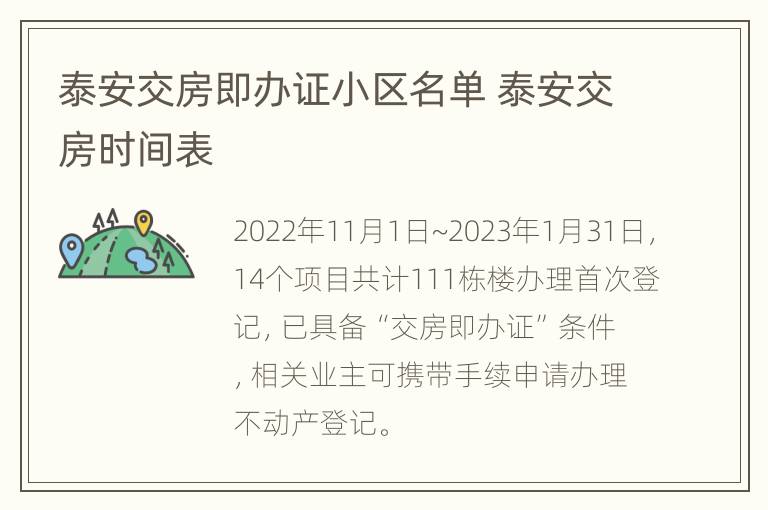 泰安交房即办证小区名单 泰安交房时间表

2022年11月1日~2023年1月31日，14个项目共计111栋楼办理首次登记，已具备“交房即办证”条件，相关业主可携带手续申请办理不动产登记。